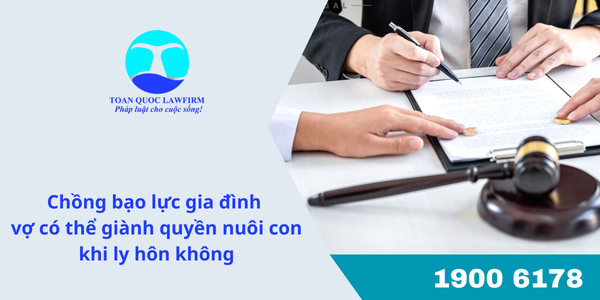 TOAN QUOC LAWFIRM
Pháp luật cho cuộc sống!

Chồng bạo lực gia đình vợ có thể giành quyền nuôi con khi ly hôn không

1900 6178